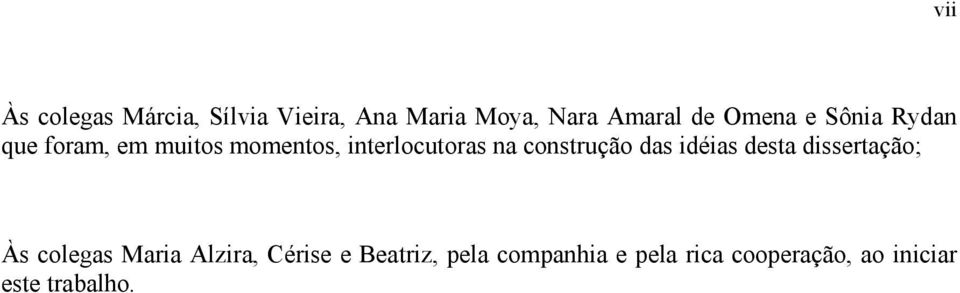 vii

Às colegas Márcia, Sílvia Vieira, Ana Maria Moya, Nara Amaral de Omena e Sônia Rydan que foram, em muitos momentos, interlocutoras na construção das idéias desta dissertação;

Às colegas Maria Alzira, Cérise e Beatriz, pela companhia e pela rica cooperação, ao iniciar este trabalho.